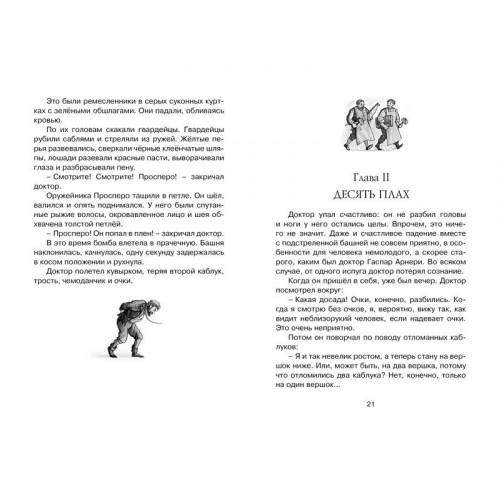 Это были ремесленники в серых суконных куртках с зелёными обшлагами. Они падали, обливаясь кровью.

По их головам скакали гвардейцы. Гвардейцы рубили саблями и стреляли из ружей. Жёлтые перья развевались, сверкали чёрные клеёнчатые шляпы, лошади разевали красные пасти, выворачивали глаза и разбрасывали пену.

– Смотрите! Смотрите! Просперо! – закричал доктор.

Оружейника Просперо тащили в петле. Он шёл, валился и опять поднимался. У него были спутанные рыжие волосы, окровавленное лицо и шея обхвачена толстой петлёй.

– Просперо! Он попал в плен! – закричал доктор.

В это время бомба влетела в прачечную. Башня наклонилась, качнулась, одну секунду задержалась в косом положении и рухнула.

Доктор полетел кувырком, теряя второй каблук, трость, чемоданчик и очки.

Глава II
ДЕСЯТЬ ПЛАХ

Доктор упал счастливо: он не разбил головы и ноги у него остались целы. Впрочем, это ничего не значит. Даже и счастливое падение вместе с подстреленной башней не совсем приятно, в особенности для человека немолодого, а скорее старого, каким был доктор Гаспар Арнери. Во всяком случае, от одного испуга доктор потерял сознание.

Когда он пришёл в себя, уже был вечер. Доктор посмотрел вокруг:

– Какая досада! Очки, конечно, разбились. Когда я смотрю без очков, я, вероятно, вижу так, как видит неблизорукий человек, если надевает очки. Это очень неприятно.

Потом он поворчал по поводу отломанных каблуков:

– Я и так невелик ростом, а теперь стану на вершок ниже. Или, может быть, на два вершка, потому что отломились два каблука? Нет, конечно, только на один вершок...

21